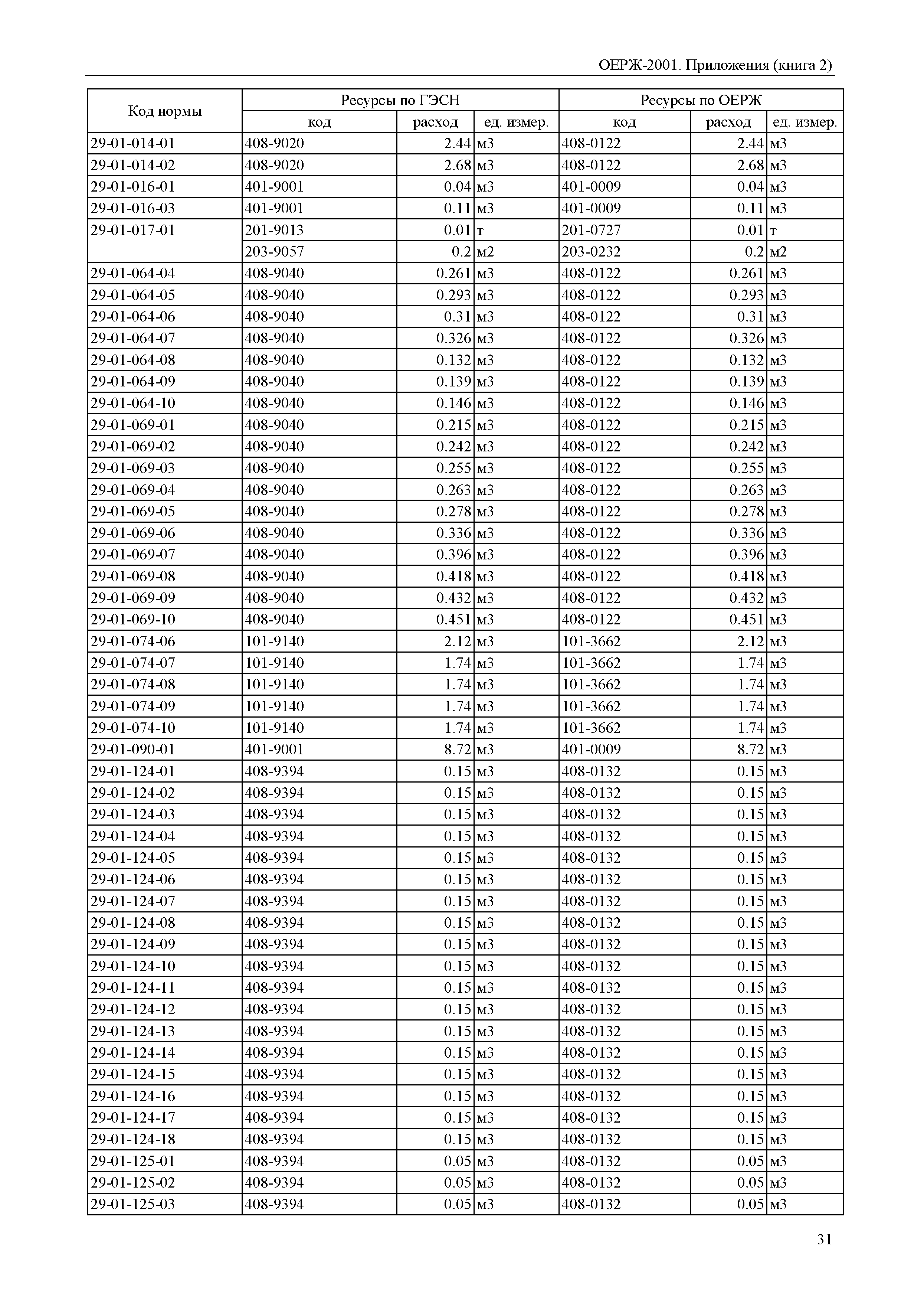 ОЕРЖ-2001. Приложения (книга 2)

| Код нормы | Ресурсы по ГЭСН | | | Ресурсы по ОЕРЖ | | |
|---|---|---|---|---|---|---|
| | код | расход | ед. измер. | код | расход | ед. измер. |
| 29-01-014-01 | 408-9020 | 2.44 | м3 | 408-0122 | 2.44 | м3 |
| 29-01-014-02 | 408-9020 | 2.68 | м3 | 408-0122 | 2.68 | м3 |
| 29-01-016-01 | 401-9001 | 0.04 | м3 | 401-0009 | 0.04 | м3 |
| 29-01-016-03 | 401-9001 | 0.11 | м3 | 401-0009 | 0.11 | м3 |
| 29-01-017-01 | 201-9013 | 0.01 | т | 201-0727 | 0.01 | т |
| | 203-9057 | 0.2 | м2 | 203-0232 | 0.2 | м2 |
| 29-01-064-04 | 408-9040 | 0.261 | м3 | 408-0122 | 0.261 | м3 |
| 29-01-064-05 | 408-9040 | 0.293 | м3 | 408-0122 | 0.293 | м3 |
| 29-01-064-06 | 408-9040 | 0.31 | м3 | 408-0122 | 0.31 | м3 |
| 29-01-064-07 | 408-9040 | 0.326 | м3 | 408-0122 | 0.326 | м3 |
| 29-01-064-08 | 408-9040 | 0.132 | м3 | 408-0122 | 0.132 | м3 |
| 29-01-064-09 | 408-9040 | 0.139 | м3 | 408-0122 | 0.139 | м3 |
| 29-01-064-10 | 408-9040 | 0.146 | м3 | 408-0122 | 0.146 | м3 |
| 29-01-069-01 | 408-9040 | 0.215 | м3 | 408-0122 | 0.215 | м3 |
| 29-01-069-02 | 408-9040 | 0.242 | м3 | 408-0122 | 0.242 | м3 |
| 29-01-069-03 | 408-9040 | 0.255 | м3 | 408-0122 | 0.255 | м3 |
| 29-01-069-04 | 408-9040 | 0.263 | м3 | 408-0122 | 0.263 | м3 |
| 29-01-069-05 | 408-9040 | 0.278 | м3 | 408-0122 | 0.278 | м3 |
| 29-01-069-06 | 408-9040 | 0.336 | м3 | 408-0122 | 0.336 | м3 |
| 29-01-069-07 | 408-9040 | 0.396 | м3 | 408-0122 | 0.396 | м3 |
| 29-01-069-08 | 408-9040 | 0.418 | м3 | 408-0122 | 0.418 | м3 |
| 29-01-069-09 | 408-9040 | 0.432 | м3 | 408-0122 | 0.432 | м3 |
| 29-01-069-10 | 408-9040 | 0.451 | м3 | 408-0122 | 0.451 | м3 |
| 29-01-074-06 | 101-9140 | 2.12 | м3 | 101-3662 | 2.12 | м3 |
| 29-01-074-07 | 101-9140 | 1.74 | м3 | 101-3662 | 1.74 | м3 |
| 29-01-074-08 | 101-9140 | 1.74 | м3 | 101-3662 | 1.74 | м3 |
| 29-01-074-09 | 101-9140 | 1.74 | м3 | 101-3662 | 1.74 | м3 |
| 29-01-074-10 | 101-9140 | 1.74 | м3 | 101-3662 | 1.74 | м3 |
| 29-01-090-01 | 401-9001 | 8.72 | м3 | 401-0009 | 8.72 | м3 |
| 29-01-124-01 | 408-9394 | 0.15 | м3 | 408-0132 | 0.15 | м3 |
| 29-01-124-02 | 408-9394 | 0.15 | м3 | 408-0132 | 0.15 | м3 |
| 29-01-124-03 | 408-9394 | 0.15 | м3 | 408-0132 | 0.15 | м3 |
| 29-01-124-04 | 408-9394 | 0.15 | м3 | 408-0132 | 0.15 | м3 |
| 29-01-124-05 | 408-9394 | 0.15 | м3 | 408-0132 | 0.15 | м3 |
| 29-01-124-06 | 408-9394 | 0.15 | м3 | 408-0132 | 0.15 | м3 |
| 29-01-124-07 | 408-9394 | 0.15 | м3 | 408-0132 | 0.15 | м3 |
| 29-01-124-08 | 408-9394 | 0.15 | м3 | 408-0132 | 0.15 | м3 |
| 29-01-124-09 | 408-9394 | 0.15 | м3 | 408-0132 | 0.15 | м3 |
| 29-01-124-10 | 408-9394 | 0.15 | м3 | 408-0132 | 0.15 | м3 |
| 29-01-124-11 | 408-9394 | 0.15 | м3 | 408-0132 | 0.15 | м3 |
| 29-01-124-12 | 408-9394 | 0.15 | м3 | 408-0132 | 0.15 | м3 |
| 29-01-124-13 | 408-9394 | 0.15 | м3 | 408-0132 | 0.15 | м3 |
| 29-01-124-14 | 408-9394 | 0.15 | м3 | 408-0132 | 0.15 | м3 |
| 29-01-124-15 | 408-9394 | 0.15 | м3 | 408-0132 | 0.15 | м3 |
| 29-01-124-16 | 408-9394 | 0.15 | м3 | 408-0132 | 0.15 | м3 |
| 29-01-124-17 | 408-9394 | 0.15 | м3 | 408-0132 | 0.15 | м3 |
| 29-01-124-18 | 408-9394 | 0.15 | м3 | 408-0132 | 0.15 | м3 |
| 29-01-125-01 | 408-9394 | 0.05 | м3 | 408-0132 | 0.05 | м3 |
| 29-01-125-02 | 408-9394 | 0.05 | м3 | 408-0132 | 0.05 | м3 |
| 29-01-125-03 | 408-9394 | 0.05 | м3 | 408-0132 | 0.05 | м3 |

31